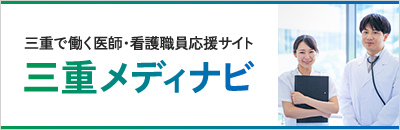 三重で働く医師・看護職員応援サイト

三重メディナビ